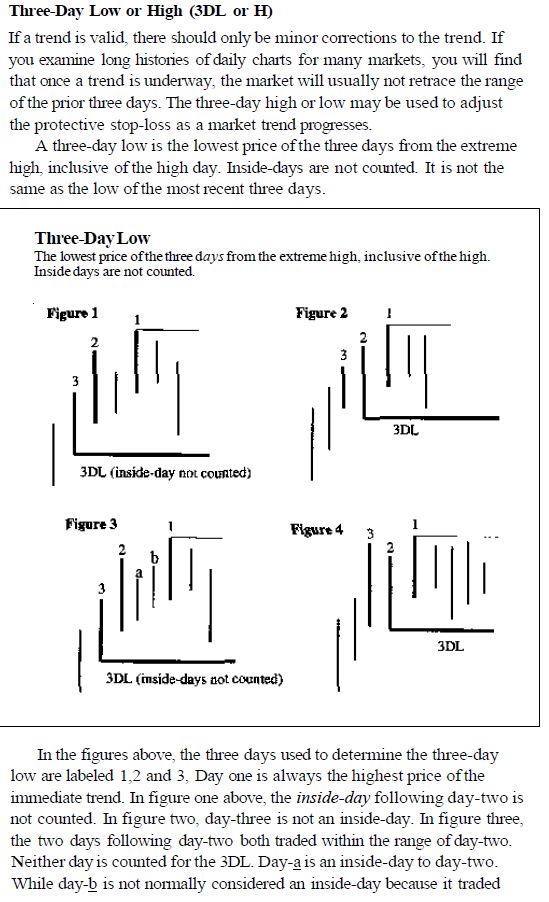 Three-Day Low or High (3DL or H)

If a trend is valid, there should only be minor corrections to the trend. If you examine long histories of daily charts for many markets, you will find that once a trend is underway, the market will usually not retrace the range of the prior three days. The three-day high or low may be used to adjust the protective stop-loss as a market trend progresses.

A three-day low is the lowest price of the three days from the extreme high, inclusive of the high day. Inside-days are not counted. It is not the same as the low of the most recent three days.

Three-Day Low
The lowest price of the three days from the extreme high, inclusive of the high. Inside days are not counted.

Figure 1
1
2
3
3DL (inside-day not counted)

Figure 2
1
2
3
3DL

Figure 3
1
2
a
b
3
3DL (inside-days not counted)

Figure 4
3
1
2
...
3DL

In the figures above, the three days used to determine the three-day low are labeled 1,2 and 3, Day one is always the highest price of the immediate trend. In figure one above, the inside-day following day-two is not counted. In figure two, day-three is not an inside-day. In figure three, the two days following day-two both traded within the range of day-two. Neither day is counted for the 3DL. Day-a is an inside-day to day-two. While day-b is not normally considered an inside-day because it traded